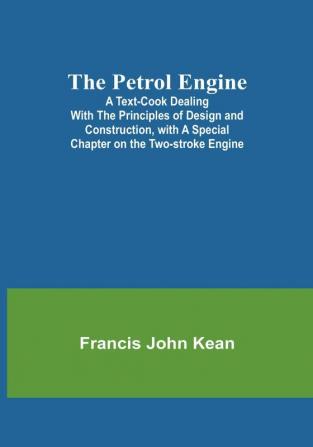 The Petrol Engine
A Text-Cook Dealing With The Principles of Design and Construction, with A Special Chapter on the Two-stroke Engine

Francis John Kean